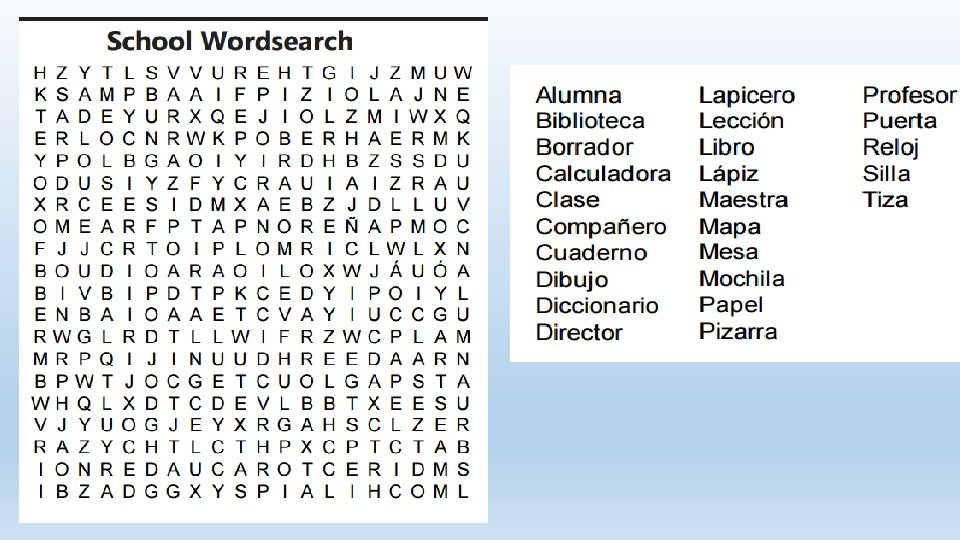 School Wordsearch

H Z Y T L S V V U R E H T G I J Z M U W
K S A M P B A A I F P I Z I O L A J N E
T A D E Y U R X Q E J I O L Z M I W X Q
E R L O C N R W K P O B E R H A E R M K
Y P O L B G A O I Y I R D H B Z S S D U
O D U S I Y Z F Y C R A U I A I Z R A U
X R C E E S I D M X A E B Z J D L L U V
O M E A R F P T A P N O R E Ñ A P M O C
F J J C R T O I P L O M R I C L W L X N
B O U D I O A R A O I L O X W J Á U Ó A
B I V B I P D T P K C E D Y I P O I Y L
E N B A I O A A E T C V A Y I U C C G U
R W G L R D T L L W I F R Z W C P L A M
M R P Q I J I N U U D H R E E D A A R N
B P W T J O C G E T C U O L G A P S T A
W H Q L X D T C D E V L B B T X E E S U
V J Y U O G J E Y X R G A H S C L Z E R
R A Z Y C H T L C T H P X C P T C T A B
I O N R E D A U C A R O T C E R I D M S
I B Z A D G G X Y S P I A L I H C O M L

Alumna
Biblioteca
Borrador
Calculadora
Clase
Compañero
Cuaderno
Dibujo
Diccionario
Director

Lapicero
Lección
Libro
Lápiz
Maestra
Mapa
Mesa
Mochila
Papel
Pizarra

Profesor
Puerta
Reloj
Silla
Tiza